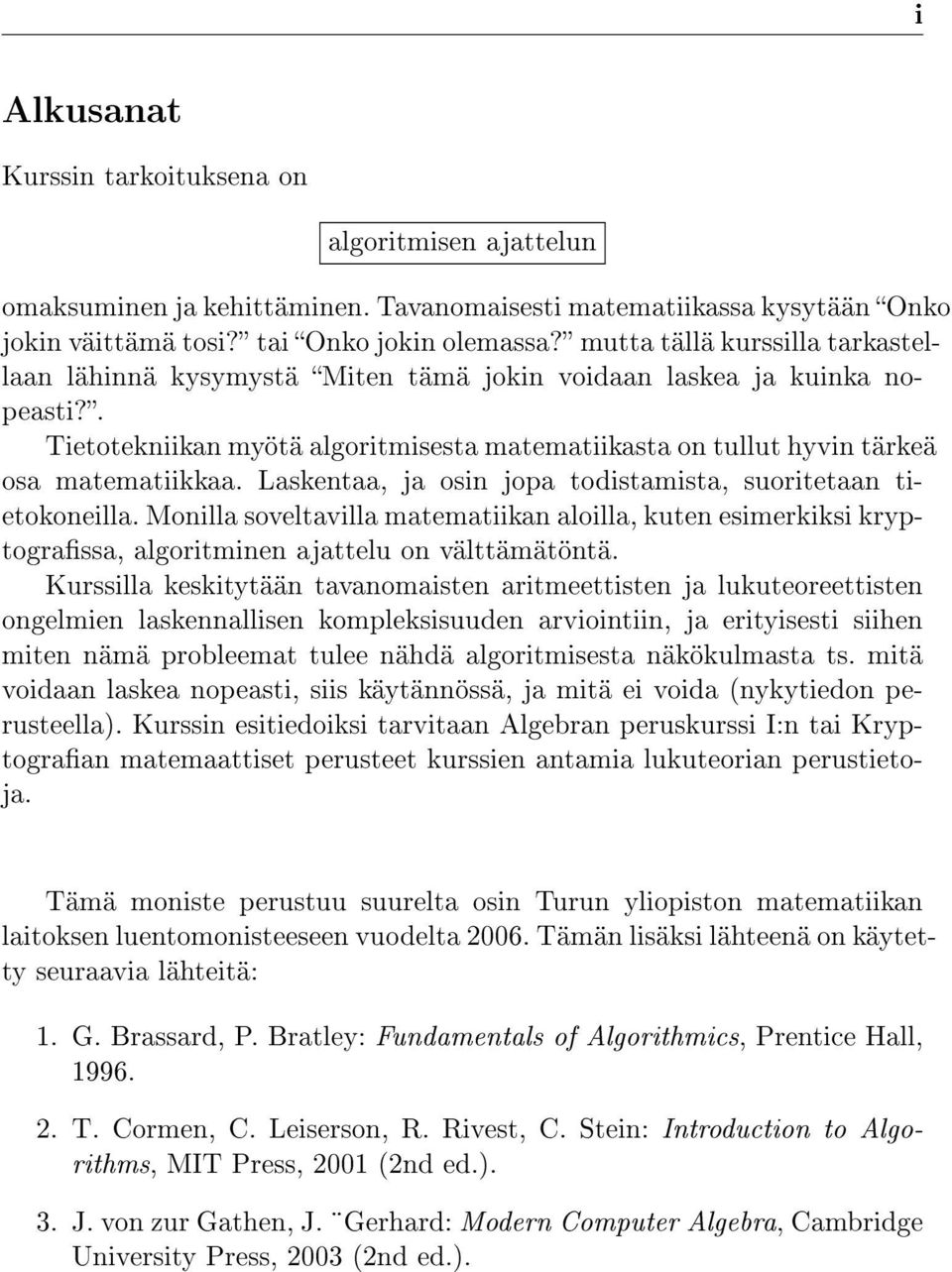 i

Alkusanat

Kurssin tarkoituksena on

algoritmisen ajattelun

omaksuminen ja kehittäminen. Tavanomaisesti matematiikassa kysytään “Onko jokin väittämä tosi?” tai “Onko jokin olemassa?” mutta tällä kurssilla tarkastellaan lähinnä kysymystä “Miten tämä jokin voidaan laskea ja kuinka nopeasti?”.

Tietotekniikan myötä algoritmisesta matematiikasta on tullut hyvin tärkeä osa matematiikkaa. Laskentaa, ja osin jopa todistamista, suoritetaan tietokoneilla. Monilla soveltavilla matematiikan aloilla, kuten esimerkiksi kryptografissa, algoritminen ajattelu on välttämätöntä.

Kurssilla keskitytään tavanomaisten aritmeettisten ja lukuteoreettisten ongelmien laskennallisen kompleksisuuden arviointiin, ja erityisesti siihen miten nämä probleemat tulee nähdä algoritmisesta näkökulmasta ts. mitä voidaan laskea nopeasti, siis käytännössä, ja mitä ei voida (nykytiedon perusteella). Kurssin esitiedoiksi tarvitaan Algebran peruskurssi I:n tai Kryptografian matemaattiset perusteet kurssien antamia lukuteorian perustietoja.

Tämä moniste perustuu suurelta osin Turun yliopiston matematiikan laitoksen luentomonisteeseen vuodelta 2006. Tämän lisäksi lähteenä on käytetty seuraavia lähteitä:

1. G. Brassard, P. Bratley: Fundamentals of Algorithmics, Prentice Hall, 1996.

2. T. Cormen, C. Leiserson, R. Rivest, C. Stein: Introduction to Algorithms, MIT Press, 2001 (2nd ed.).

3. J. von zur Gathen, J. ¨Gerhard: Modern Computer Algebra, Cambridge University Press, 2003 (2nd ed.).